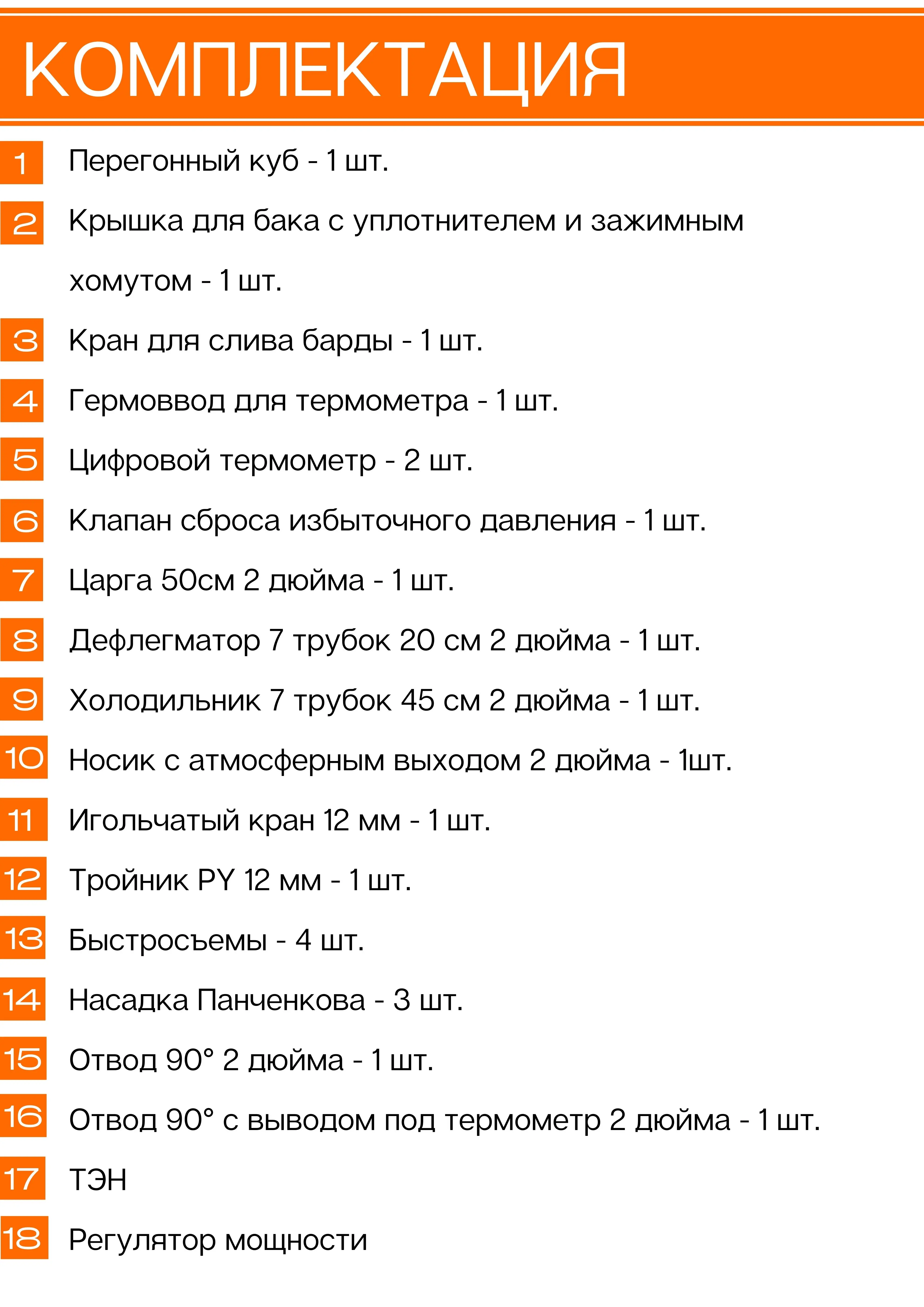 КОМПЛЕКТАЦИЯ

1 Перегонный куб - 1 шт.

2 Крышка для бака с уплотнителем и зажимным хомутом - 1 шт.

3 Кран для слива барды - 1 шт.

4 Гермоввод для термометра - 1 шт.

5 Цифровой термометр - 2 шт.

6 Клапан сброса избыточного давления - 1 шт.

7 Царга 50см 2 дюйма - 1 шт.

8 Дефлегматор 7 трубок 20 см 2 дюйма - 1 шт.

9 Холодильник 7 трубок 45 см 2 дюйма - 1 шт.

10 Носик с атмосферным выходом 2 дюйма - 1шт.

11 Игольчатый кран 12 мм - 1 шт.

12 Тройник PY 12 мм - 1 шт.

13 Быстросъемы - 4 шт.

14 Насадка Панченкова - 3 шт.

15 Отвод 90° 2 дюйма - 1 шт.

16 Отвод 90° с выводом под термометр 2 дюйма - 1 шт.

17 ТЭН

18 Регулятор мощности